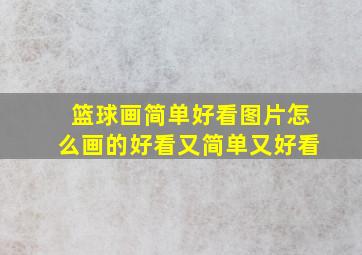 篮球画简单好看图片怎么画的好看又简单又好看